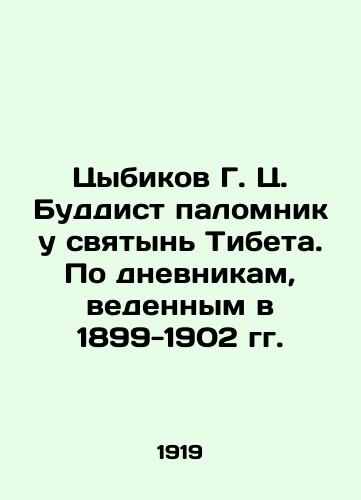 Цыбиков Г. Ц. Буддист паломник у святынь Тибета. По дневникам, веденным в 1899-1902 гг.

1919